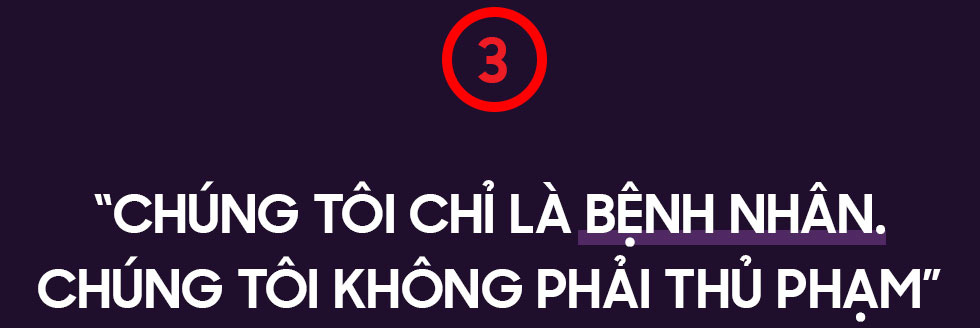 3

“CHÚNG TÔI CHỈ LÀ BỆNH NHÂN. CHÚNG TÔI KHÔNG PHẢI THỦ PHẠM”